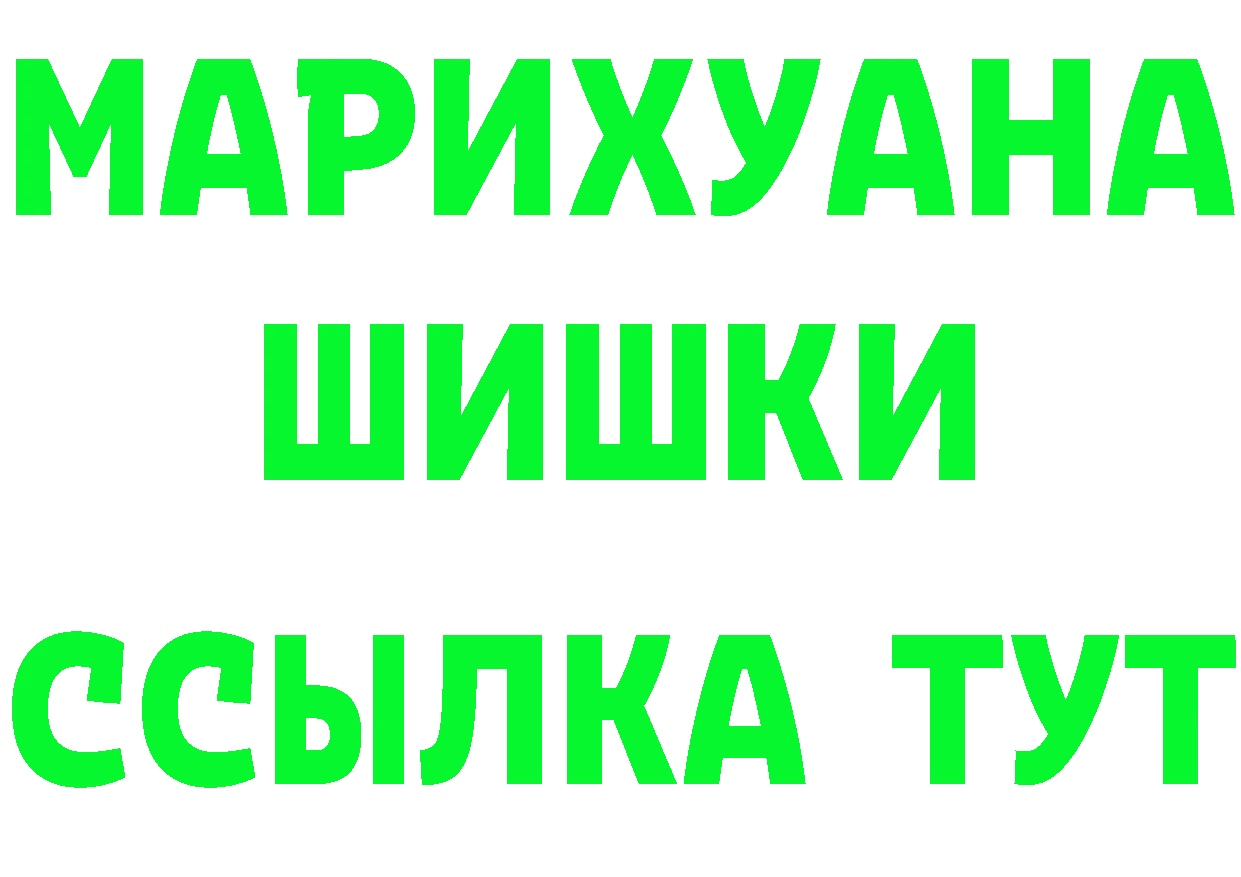 МАРИХУАНА
ШИШКИ
ССЫЛКА ТУТ